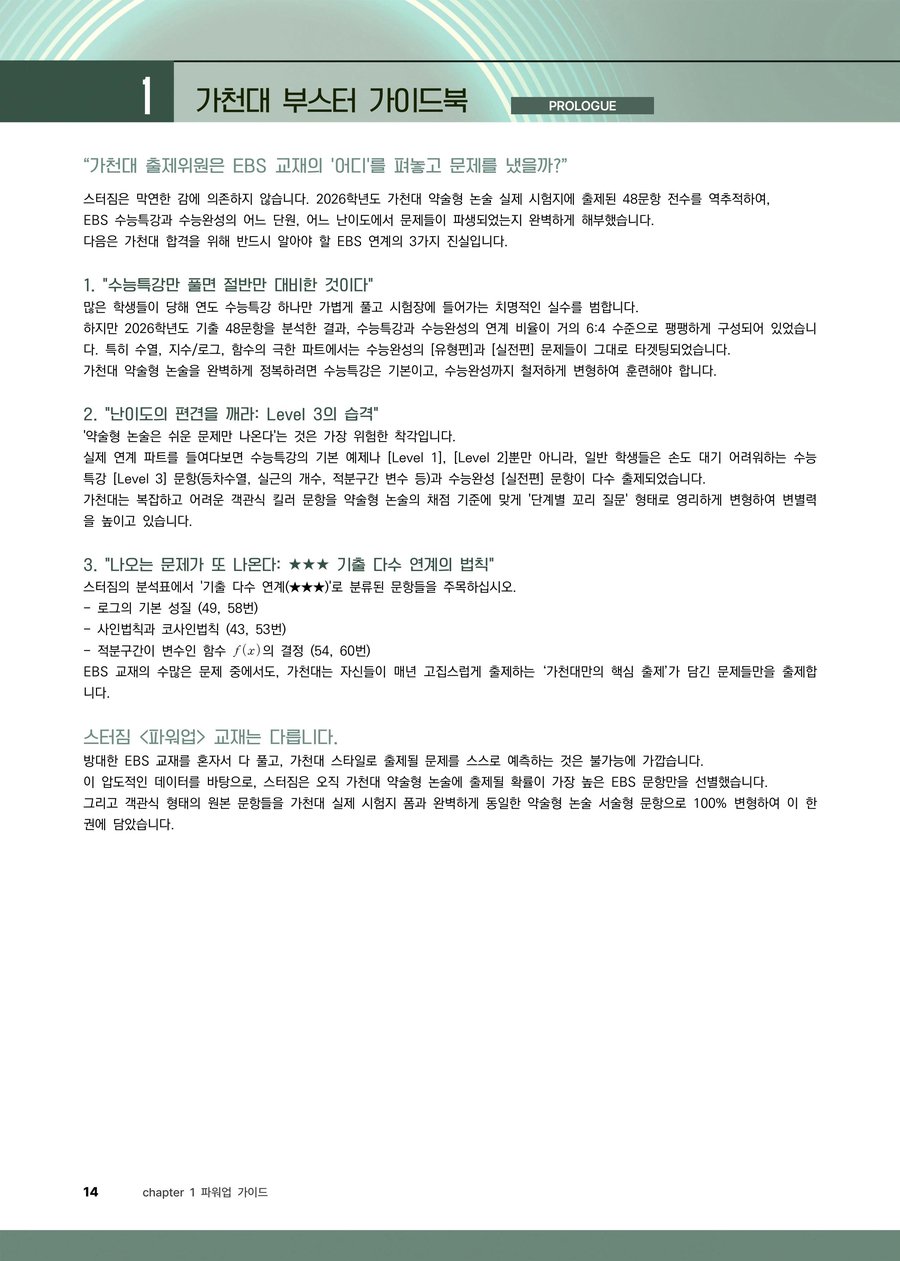 1 가천대 부스터 가이드북 PROLOGUE

“가천대 출제위원은 EBS 교재의 '어디'를 펴놓고 문제를 냈을까?”

스터짐은 막연한 감에 의존하지 않습니다. 2026학년도 가천대 약술형 논술 실제 시험지에 출제된 48문항 전수를 역추적하여, EBS 수능특강과 수능완성의 어느 단원, 어느 난이도에서 문제들이 파생되었는지 완벽하게 해부했습니다.
다음은 가천대 합격을 위해 반드시 알아야 할 EBS 연계의 3가지 진실입니다.

1. "수능특강만 풀면 절반만 대비한 것이다"
많은 학생들이 당해 연도 수능특강 하나만 가볍게 풀고 시험장에 들어가는 치명적인 실수를 범합니다.
하지만 2026학년도 기출 48문항을 분석한 결과, 수능특강과 수능완성의 연계 비율이 거의 6:4 수준으로 팽팽하게 구성되어 있었습니다. 특히 수열, 지수/로그, 함수의 극한 파트에서는 수능완성의 [유형편]과 [실전편] 문제들이 그대로 타겟팅되었습니다.
가천대 약술형 논술을 완벽하게 정복하려면 수능특강은 기본이고, 수능완성까지 철저하게 변형하여 훈련해야 합니다.

2. "난이도의 편견을 깨라: Level 3의 습격"
'약술형 논술은 쉬운 문제만 나온다'는 것은 가장 위험한 착각입니다.
실제 연계 파트를 들여다보면 수능특강의 기본 예제나 [Level 1], [Level 2]뿐만 아니라, 일반 학생들은 손도 대기 어려워하는 수능특강 [Level 3] 문항(등차수열, 실근의 개수, 적분구간 변수 등)과 수능완성 [실전편] 문항이 다수 출제되었습니다.
가천대는 복잡하고 어려운 객관식 킬러 문항을 약술형 논술의 채점 기준에 맞게 '단계별 꼬리 질문' 형태로 영리하게 변형하여 변별력을 높이고 있습니다.

3. "나오는 문제가 또 나온다: ★★★ 기출 다수 연계의 법칙"
스터짐의 분석표에서 '기출 다수 연계(★★★)'로 분류된 문항들을 주목하십시오.
- 로그의 기본 성질 (49, 58번)
- 사인법칙과 코사인법칙 (43, 53번)
- 적분구간이 변수인 함수 $f(x)$의 결정 (54, 60번)
EBS 교재의 수많은 문제 중에서도, 가천대는 자신들이 매년 고집스럽게 출제하는 ‘가천대만의 핵심 출제’가 담긴 문제들만을 출제합니다.

스터짐 <파워업> 교재는 다릅니다.
방대한 EBS 교재를 혼자서 다 풀고, 가천대 스타일로 출제될 문제를 스스로 예측하는 것은 불가능에 가깝습니다.
이 압도적인 데이터를 바탕으로, 스터짐은 오직 가천대 약술형 논술에 출제될 확률이 가장 높은 EBS 문항만을 선별했습니다.
그리고 객관식 형태의 원본 문항들을 가천대 실제 시험지 폼과 완벽하게 동일한 약술형 논술 서술형 문항으로 100% 변형하여 이 한 권에 담았습니다.

14 chapter 1 파워업 가이드